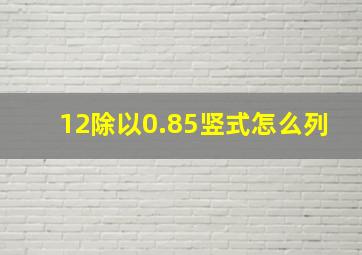 12除以0.85竖式怎么列